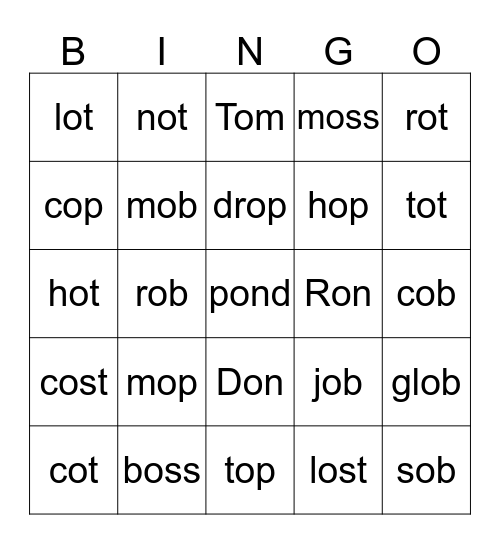 | B | I | N | G | O |
|---|---|---|---|---|
| lot | not | Tom | moss | rot |
| cop | mob | drop | hop | tot |
| hot | rob | pond | Ron | cob |
| cost | mop | Don | job | glob |
| cot | boss | top | lost | sob |